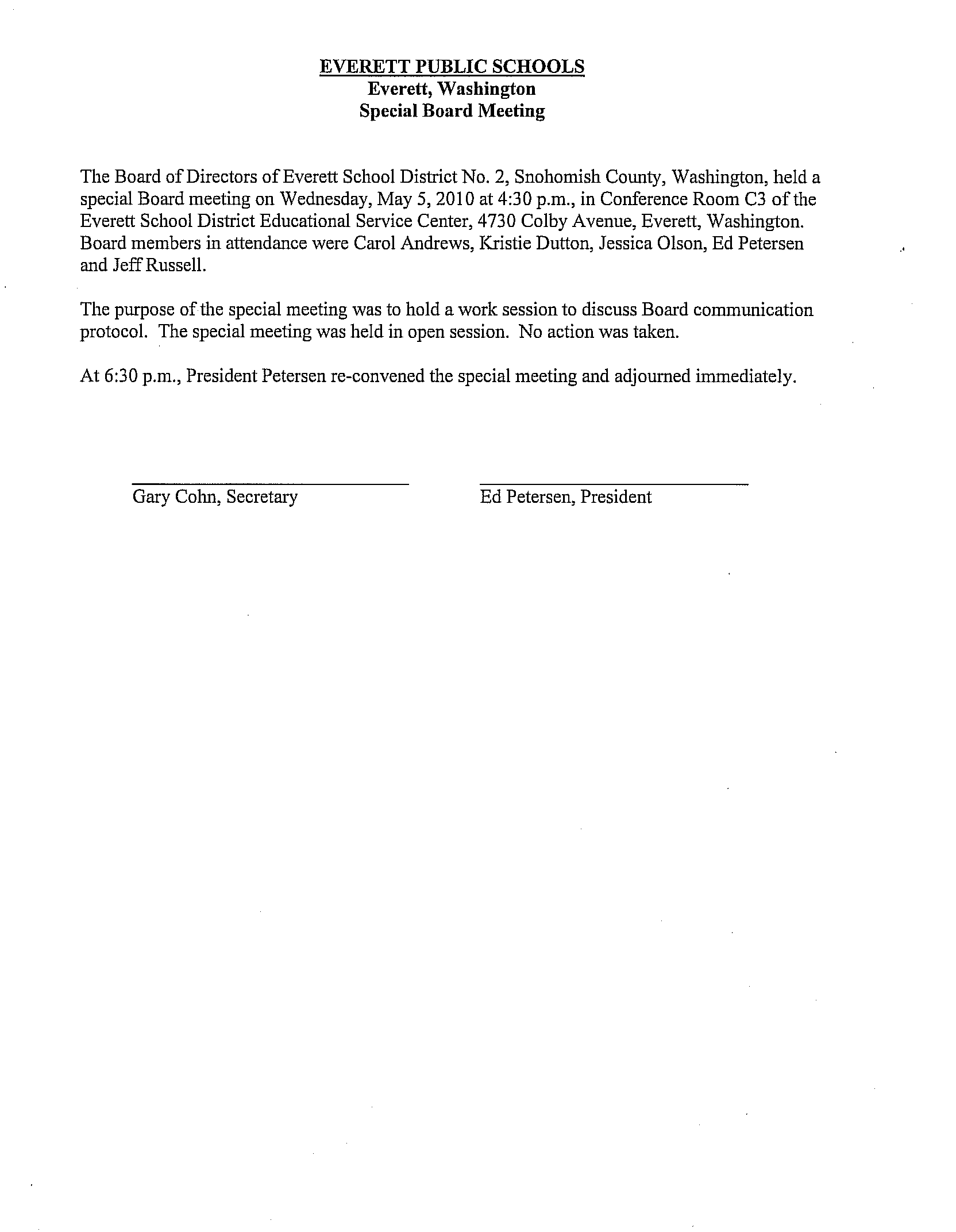 EVERETT PUBLIC SCHOOLS
Everett, Washington
Special Board Meeting

The Board of Directors of Everett School District No. 2, Snohomish County, Washington, held a special Board meeting on Wednesday, May 5, 2010 at 4:30 p.m., in Conference Room C3 of the Everett School District Educational Service Center, 4730 Colby Avenue, Everett, Washington. Board members in attendance were Carol Andrews, Kristie Dutton, Jessica Olson, Ed Petersen and Jeff Russell.

The purpose of the special meeting was to hold a work session to discuss Board communication protocol. The special meeting was held in open session. No action was taken.

At 6:30 p.m., President Petersen re-convened the special meeting and adjourned immediately.

Gary Cohn, Secretary

Ed Petersen, President